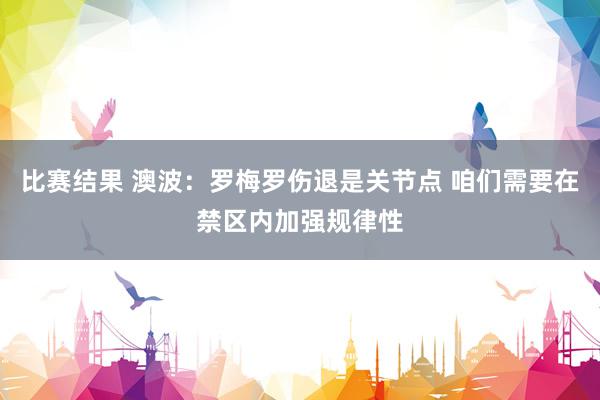 比赛结果 澳波：罗梅罗伤退是关节点 咱们需要在禁区内加强规律性